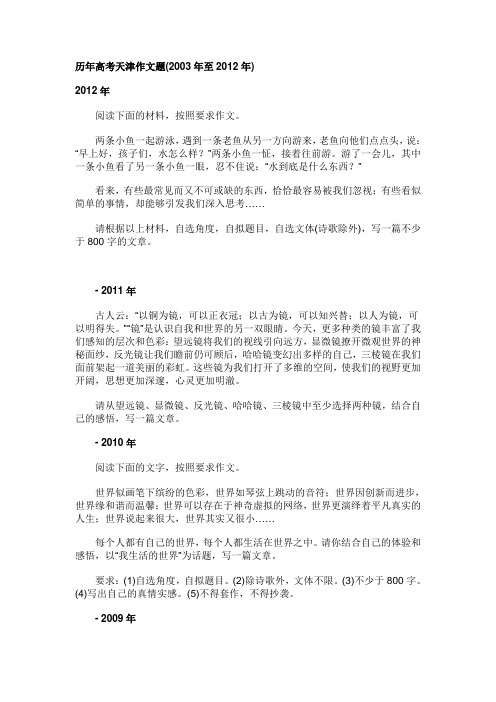 历年高考天津作文题(2003 年至 2012 年)

2012 年

阅读下面的材料，按照要求作文。

两条小鱼一起游泳，遇到一条老鱼从另一方向游来，老鱼向他们点点头，说："早上好，孩子们，水怎么样？"两条小鱼一怔，接着往前游。游了一会儿，其中一条小鱼看了另一条小鱼一眼，忍不住说："水到底是什么东西？"

看来，有些最常见而又不可或缺的东西，恰恰最容易被我们忽视；有些看似简单的事情，却能够引发我们深入思考……

请根据以上材料，自选角度，自拟题目，自选文体(诗歌除外)，写一篇不少于 800 字的文章。

- 2011 年

古人云："以铜为镜，可以正衣冠；以古为镜，可以知兴替；以人为镜，可以明得失。""镜"是认识自我和世界的另一双眼睛。今天，更多种类的镜丰富了我们感知的层次和色彩：望远镜将我们的视线引向远方，显微镜撩开微观世界的神秘面纱，反光镜让我们瞻前仍可顾后，哈哈镜变幻出多样的自己，三棱镜在我们面前架起一道美丽的彩虹。这些镜为我们打开了多维的空间，使我们的视野更加开阔，思想更加深邃，心灵更加明澈。

请从望远镜、显微镜、反光镜、哈哈镜、三棱镜中至少选择两种镜，结合自己的感悟，写一篇文章。

- 2010 年

阅读下面的文字，按照要求作文。

世界似画笔下缤纷的色彩，世界如琴弦上跳动的音符；世界因创新而进步，世界缘和谐而温馨；世界可以存在于神奇虚拟的网络，世界更演绎着平凡真实的人生；世界说起来很大，世界其实又很小……

每个人都有自己的世界，每个人都生活在世界之中。请你结合自己的体验和感悟，以"我生活的世界"为话题，写一篇文章。

要求：(1)自选角度，自拟题目。(2)除诗歌外，文体不限。(3)不少于 800 字。(4)写出自己的真情实感。(5)不得套作，不得抄袭。

- 2009 年